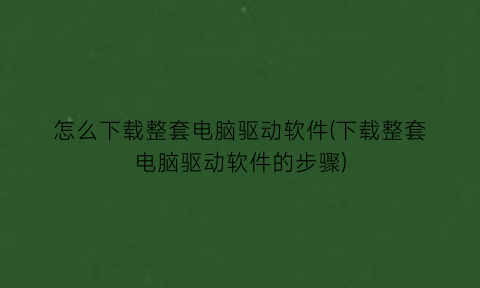 怎么下载整套电脑驱动软件(下载整套电脑驱动软件的步骤)